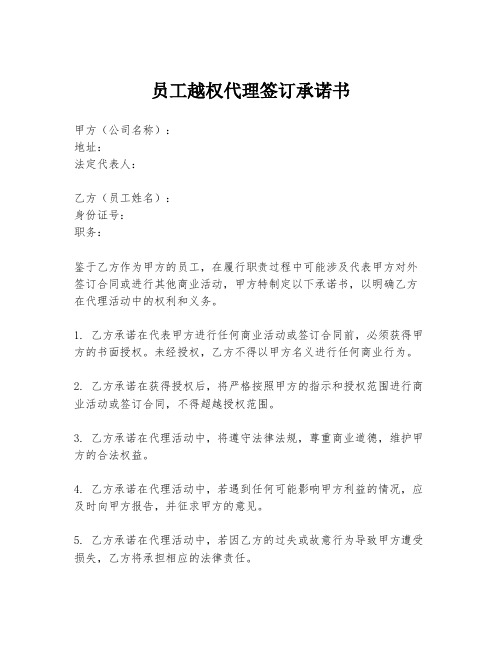 员工越权代理签订承诺书

甲方（公司名称）：
地址：
法定代表人：

乙方（员工姓名）：
身份证号：
职务：

鉴于乙方作为甲方的员工，在履行职责过程中可能涉及代表甲方对外签订合同或进行其他商业活动，甲方特制定以下承诺书，以明确乙方在代理活动中的权利和义务。

1. 乙方承诺在代表甲方进行任何商业活动或签订合同前，必须获得甲方的书面授权。未经授权，乙方不得以甲方名义进行任何商业行为。

2. 乙方承诺在获得授权后，将严格按照甲方的指示和授权范围进行商业活动或签订合同，不得超越授权范围。

3. 乙方承诺在代理活动中，将遵守法律法规，尊重商业道德，维护甲方的合法权益。

4. 乙方承诺在代理活动中，若遇到任何可能影响甲方利益的情况，应及时向甲方报告，并征求甲方的意见。

5. 乙方承诺在代理活动中，若因乙方的过失或故意行为导致甲方遭受损失，乙方将承担相应的法律责任。